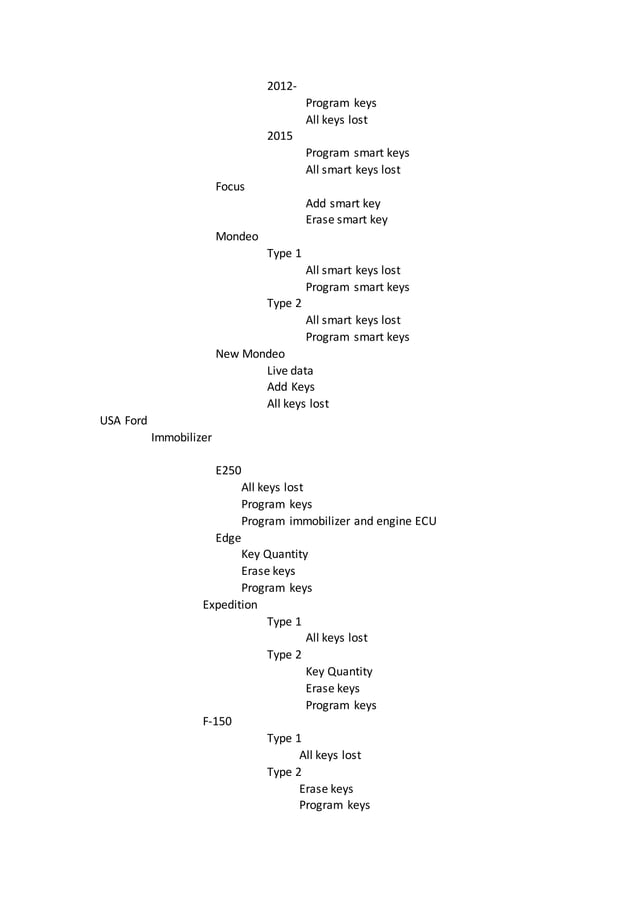 2012-
Program keys
All keys lost
2015
Program smart keys
All smart keys lost
Focus
Add smart key
Erase smart key
Mondeo
Type 1
All smart keys lost
Program smart keys
Type 2
All smart keys lost
Program smart keys
New Mondeo
Live data
Add Keys
All keys lost
USA Ford
Immobilizer

E250
All keys lost
Program keys
Program immobilizer and engine ECU
Edge
Key Quantity
Erase keys
Program keys
Expedition
Type 1
All keys lost
Type 2
Key Quantity
Erase keys
Program keys
F-150
Type 1
All keys lost
Type 2
Erase keys
Program keys